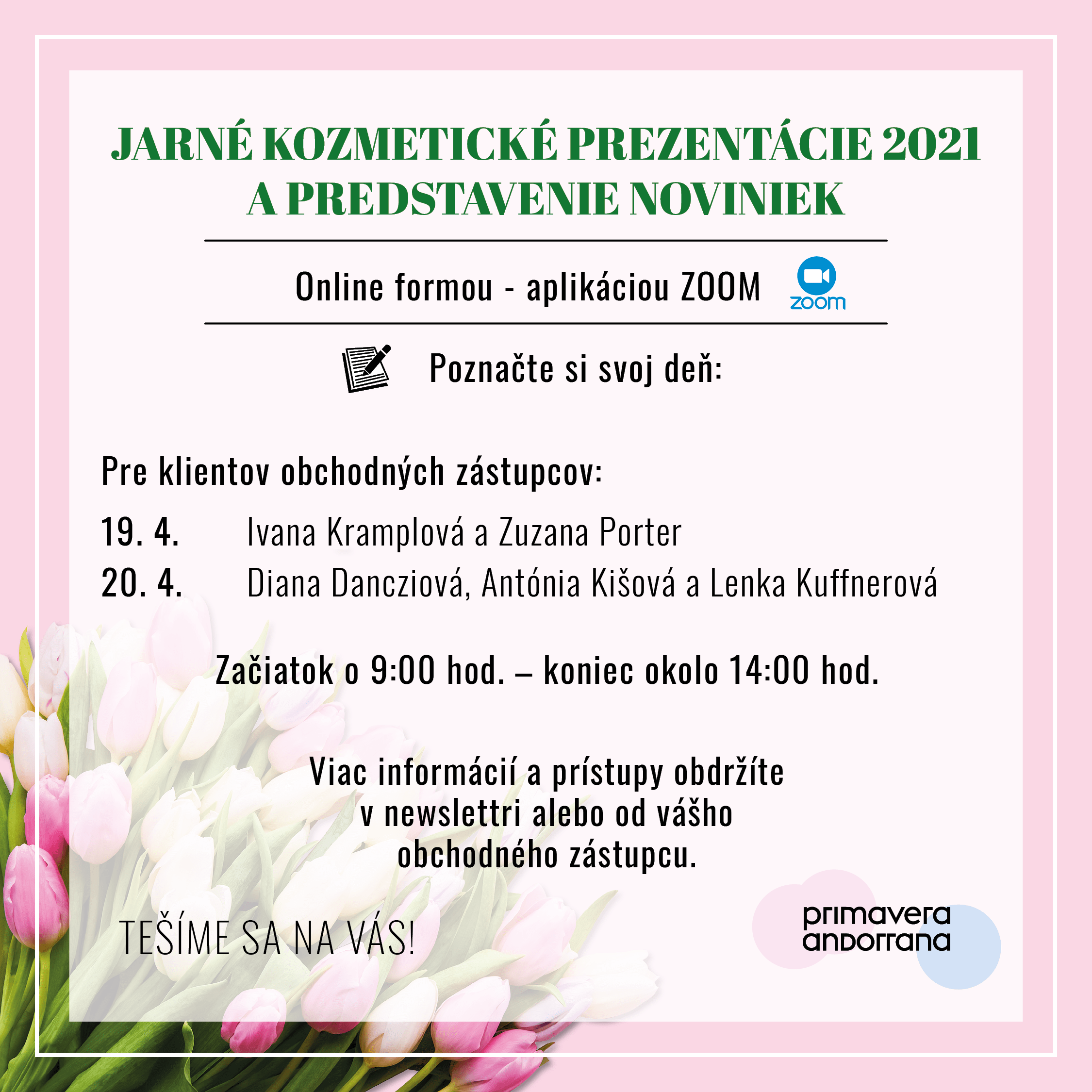 JARNÉ KOZMETICKÉ PREZENTÁCIE 2021 A PREDSTAVENIE NOVINIEK

Online formou - aplikáciou ZOOM zoom

Poznačte si svoj deň:

Pre klientov obchodných zástupcov:

19. 4. Ivana Kramplová a Zuzana Porter
20. 4. Diana Dancziová, Antónia Kišová a Lenka Kuffnerová

Začiatok o 9:00 hod. – koniec okolo 14:00 hod.

Viac informácií a prístupy obdržíte v newslettri alebo od vášho obchodného zástupcu.

TEŠÍME SA NA VÁS!

primavera andorrana